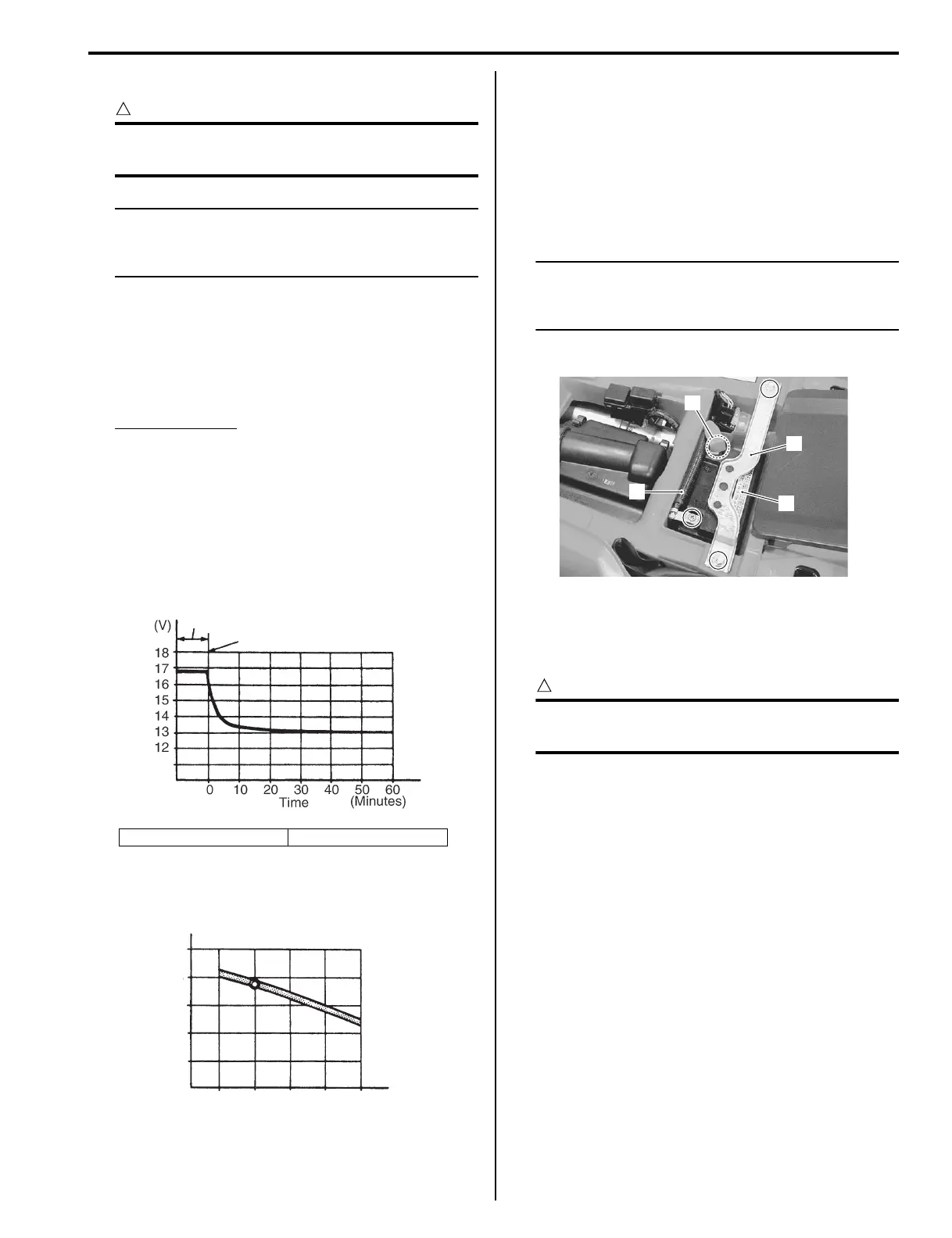 (V)

18
17
16
15
14
13
12

0 10 20 30 40 50 60
Time (Minutes)